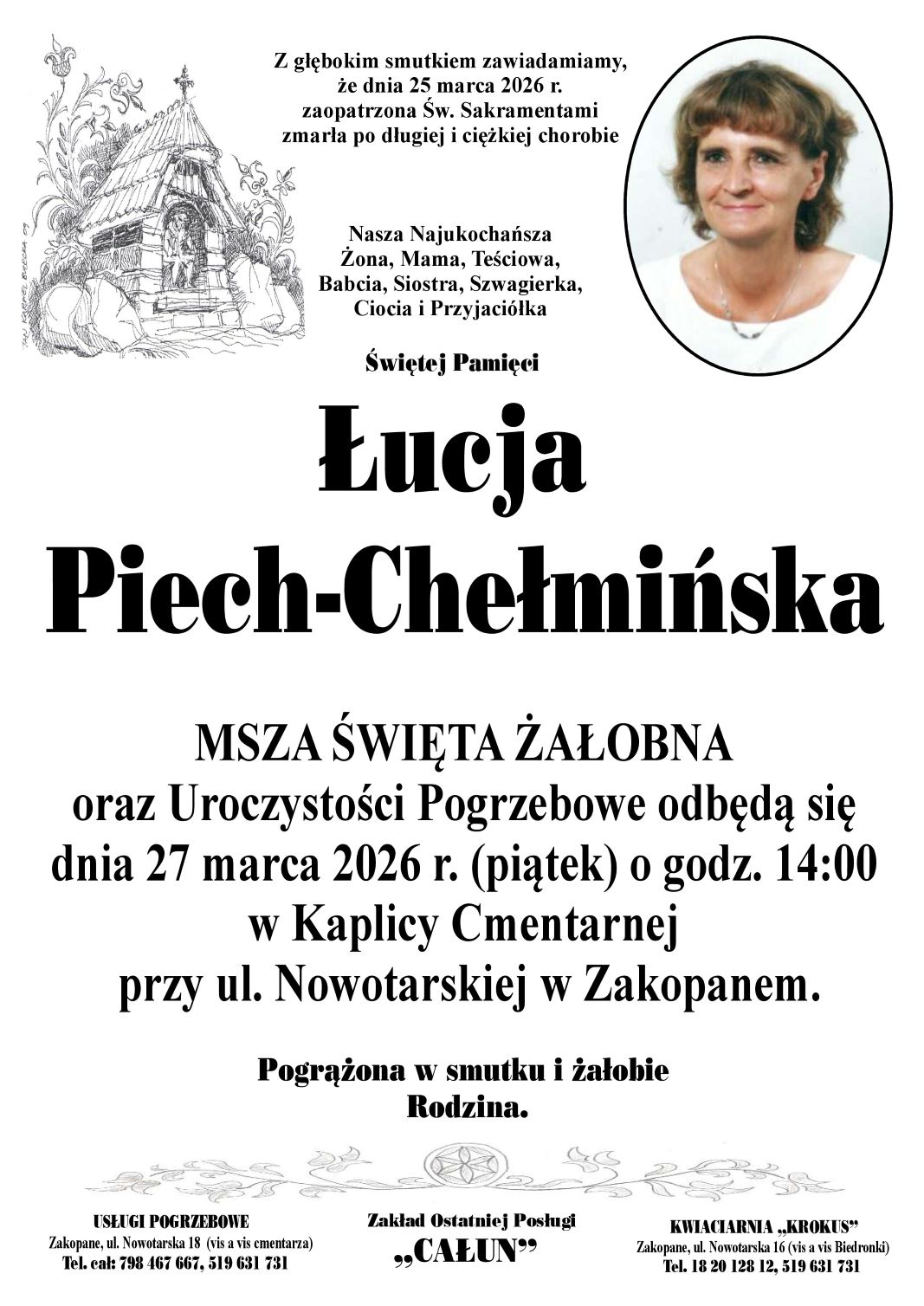 Z głębokim smutkiem zawiadamiamy, że dnia 25 marca 2026 r. zaopatrzona Św. Sakramentami zmarła po długiej i ciężkiej chorobie

Nasza Najukochańsza Żona, Mama, Teściowa, Babcia, Siostra, Szwagierka, Ciocia i Przyjaciółka

Świętej Pamięci

Łucja Piech-Chełmińska

MSZA ŚWIĘTA ŻAŁOBNA
oraz Uroczystości Pogrzebowe odbędą się
dnia 27 marca 2026 r. (piątek) o godz. 14:00
w Kaplicy Cmentarnej
przy ul. Nowotarskiej w Zakopanem.

Pogrążona w smutku i żałobie
Rodzina.

USŁUGI POGRZEBOWE
Zakopane, ul. Nowotarska 18 (vis a vis cmentarza)
Tel. cał: 798 467 667, 519 631 731

Zakład Ostatniej Posługi
„CAŁUN”

KWIACIARNIA „KROKUS”
Zakopane, ul. Nowotarska 16 (vis a vis Biedronki)
Tel. 18 20 128 12, 519 631 731